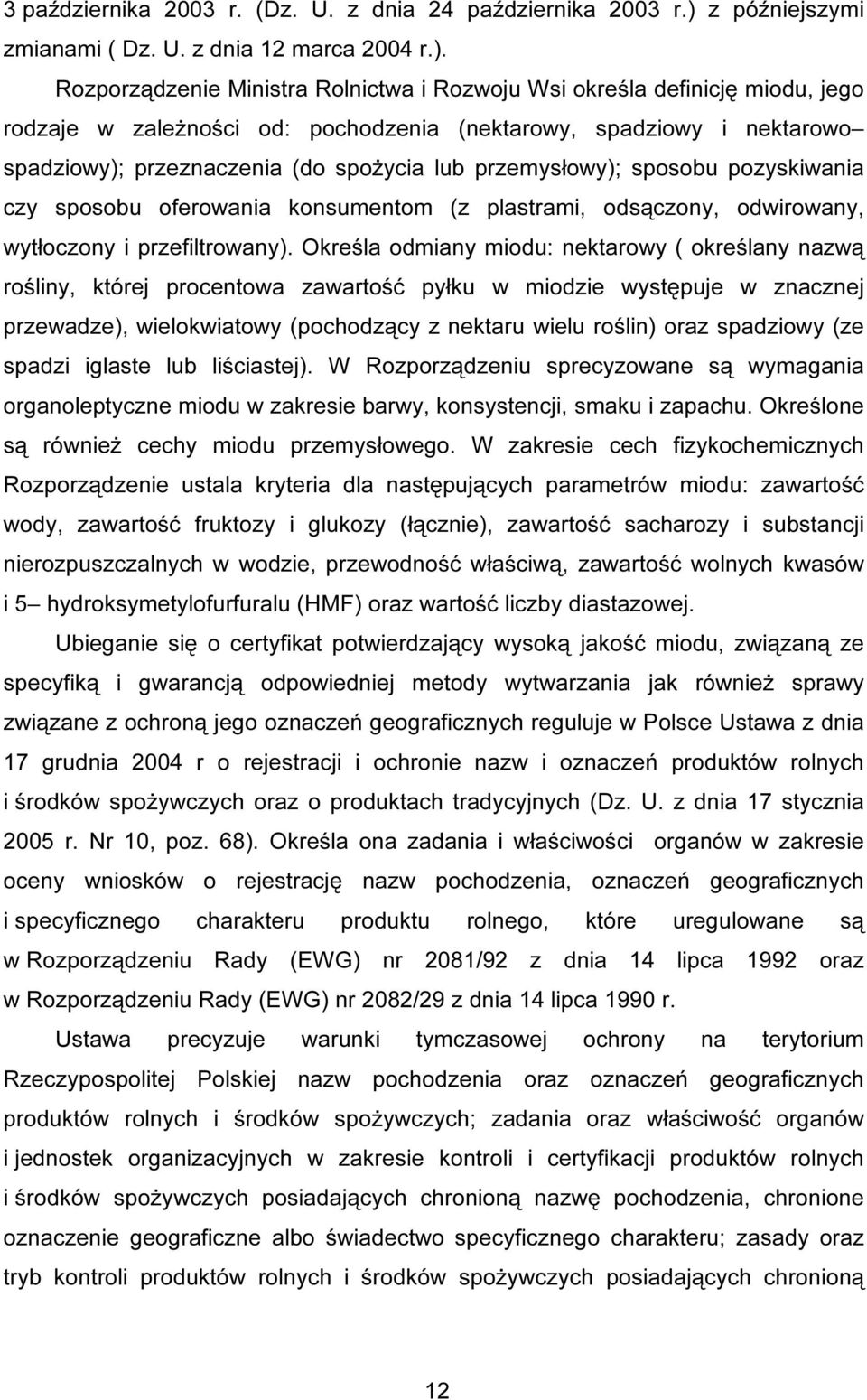 3 października 2003 r. (Dz. U. z dnia 24 października 2003 r.) z późniejszymi zmianami ( Dz. U. z dnia 12 marca 2004 r.).

Rozporządzenie Ministra Rolnictwa i Rozwoju Wsi określa definicję miodu, jego rodzaje w zależności od: pochodzenia (nektarowy, spadziowy i nektarowo– spadziowy); przeznaczenia (do spożycia lub przemysłowy); sposobu pozyskiwania czy sposobu oferowania konsumentom (z plastrami, odsączony, odwirowany, wytłoczony i przefiltrowany). Określa odmiany miodu: nektarowy ( określany nazwą rośliny, której procentowa zawartość pyłku w miodzie występuje w znacznej przewadze), wielokwiatowy (pochodzący z nektaru wielu roślin) oraz spadziowy (ze spadzi iglaste lub liściastej). W Rozporządzeniu sprecyzowane są wymagania organoleptyczne miodu w zakresie barwy, konsystencji, smaku i zapachu. Określone są również cechy miodu przemysłowego. W zakresie cech fizykochemicznych Rozporządzenie ustala kryteria dla następujących parametrów miodu: zawartość wody, zawartość fruktozy i glukozy (łącznie), zawartość sacharozy i substancji nierozpuszczalnych w wodzie, przewodność właściwą, zawartość wolnych kwasów i 5– hydroksymetylofurfuralu (HMF) oraz wartość liczby diastazowej.

Ubieganie się o certyfikat potwierdzający wysoką jakość miodu, związaną ze specyfiką i gwarancją odpowiedniej metody wytwarzania jak również sprawy związane z ochroną jego oznaczeń geograficznych reguluje w Polsce Ustawa z dnia 17 grudnia 2004 r o rejestracji i ochronie nazw i oznaczeń produktów rolnych i środków spożywczych oraz o produktach tradycyjnych (Dz. U. z dnia 17 stycznia 2005 r. Nr 10, poz. 68). Określa ona zadania i właściwości organów w zakresie oceny wniosków o rejestrację nazw pochodzenia, oznaczeń geograficznych i specyficznego charakteru produktu rolnego, które uregulowane są w Rozporządzeniu Rady (EWG) nr 2081/92 z dnia 14 lipca 1992 oraz w Rozporządzeniu Rady (EWG) nr 2082/29 z dnia 14 lipca 1990 r.

Ustawa precyzuje warunki tymczasowej ochrony na terytorium Rzeczypospolitej Polskiej nazw pochodzenia oraz oznaczeń geograficznych produktów rolnych i środków spożywczych; zadania oraz właściwość organów i jednostek organizacyjnych w zakresie kontroli i certyfikacji produktów rolnych i środków spożywczych posiadających chronioną nazwę pochodzenia, chronione oznaczenie geograficzne albo świadectwo specyficznego charakteru; zasady oraz tryb kontroli produktów rolnych i środków spożywczych posiadających chronioną

12